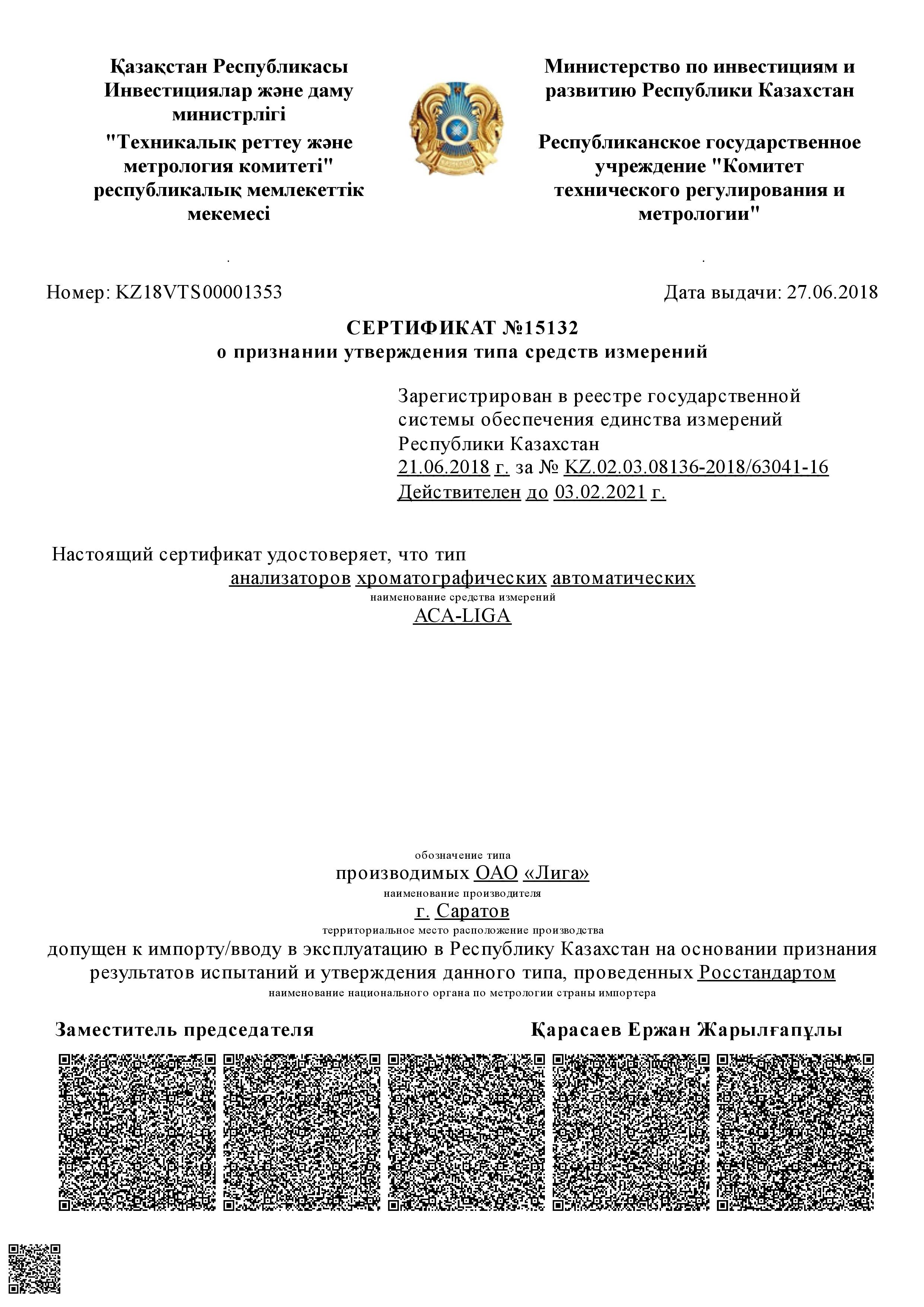 Қазақстан Республикасы Инвестициялар және даму министрлігі
"Техникалық реттеу және метрология комитеті" республикалық мемлекеттік мекемесі

Министерство по инвестициям и развитию Республики Казахстан
Республиканское государственное учреждение "Комитет технического регулирования и метрологии"

Номер: KZ18VTS00001353

Дата выдачи: 27.06.2018

СЕРТИФИКАТ №15132
о признании утверждения типа средств измерений

Зарегистрирован в реестре государственной системы обеспечения единства измерений Республики Казахстан
21.06.2018 г. за № KZ.02.03.08136-2018/63041-16
Действителен до 03.02.2021 г.

Настоящий сертификат удостоверяет, что тип
анализаторов хроматографических автоматических
наименование средства измерений
ACA-LIGA

обозначение типа
производимых ОАО «Лига»
наименование производителя
г. Саратов
территориальное место расположение производства
допущен к импорту/вводу в эксплуатацию в Республику Казахстан на основании признания результатов испытаний и утверждения данного типа, проведенных Росстандартом
наименование национального органа по метрологии страны импортера

Заместитель председателя

Қарасаев Ержан Жарылғапұлы